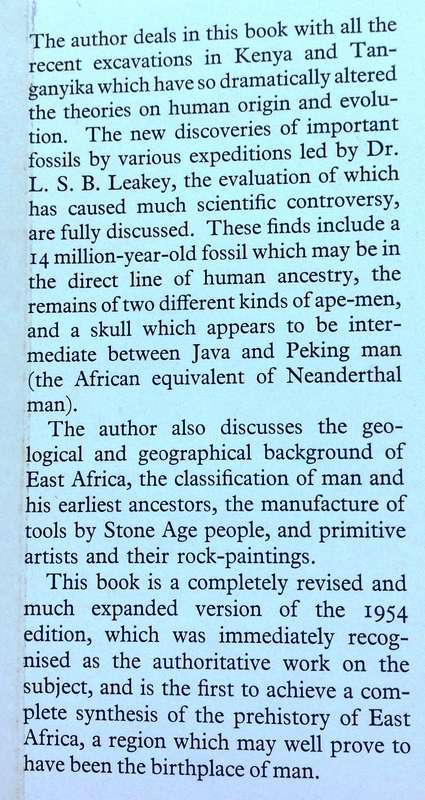 The author deals in this book with all the recent excavations in Kenya and Tanganyika which have so dramatically altered the theories on human origin and evolution. The new discoveries of important fossils by various expeditions led by Dr. L. S. B. Leakey, the evaluation of which has caused much scientific controversy, are fully discussed. These finds include a 14 million-year-old fossil which may be in the direct line of human ancestry, the remains of two different kinds of ape-men, and a skull which appears to be intermediate between Java and Peking man (the African equivalent of Neanderthal man).

The author also discusses the geological and geographical background of East Africa, the classification of man and his earliest ancestors, the manufacture of tools by Stone Age people, and primitive artists and their rock-paintings.

This book is a completely revised and much expanded version of the 1954 edition, which was immediately recognised as the authoritative work on the subject, and is the first to achieve a complete synthesis of the prehistory of East Africa, a region which may well prove to have been the birthplace of man.